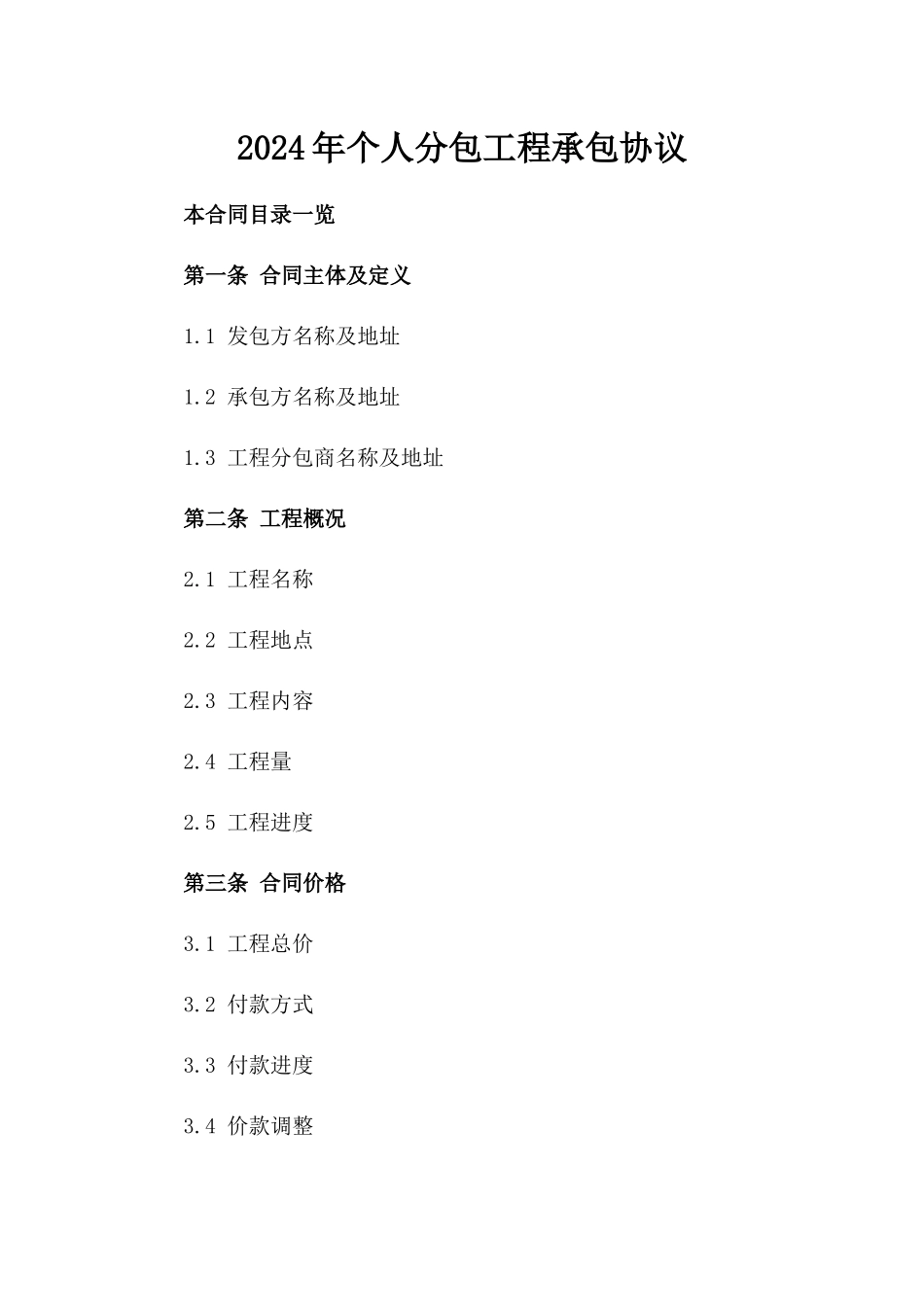 2024年个人分包工程承包协议

本合同目录一览

第一条 合同主体及定义

1.1 发包方名称及地址

1.2 承包方名称及地址

1.3 工程分包商名称及地址

第二条 工程概况

2.1 工程名称

2.2 工程地点

2.3 工程内容

2.4 工程量

2.5 工程进度

第三条 合同价格

3.1 工程总价

3.2 付款方式

3.3 付款进度

3.4 价款调整